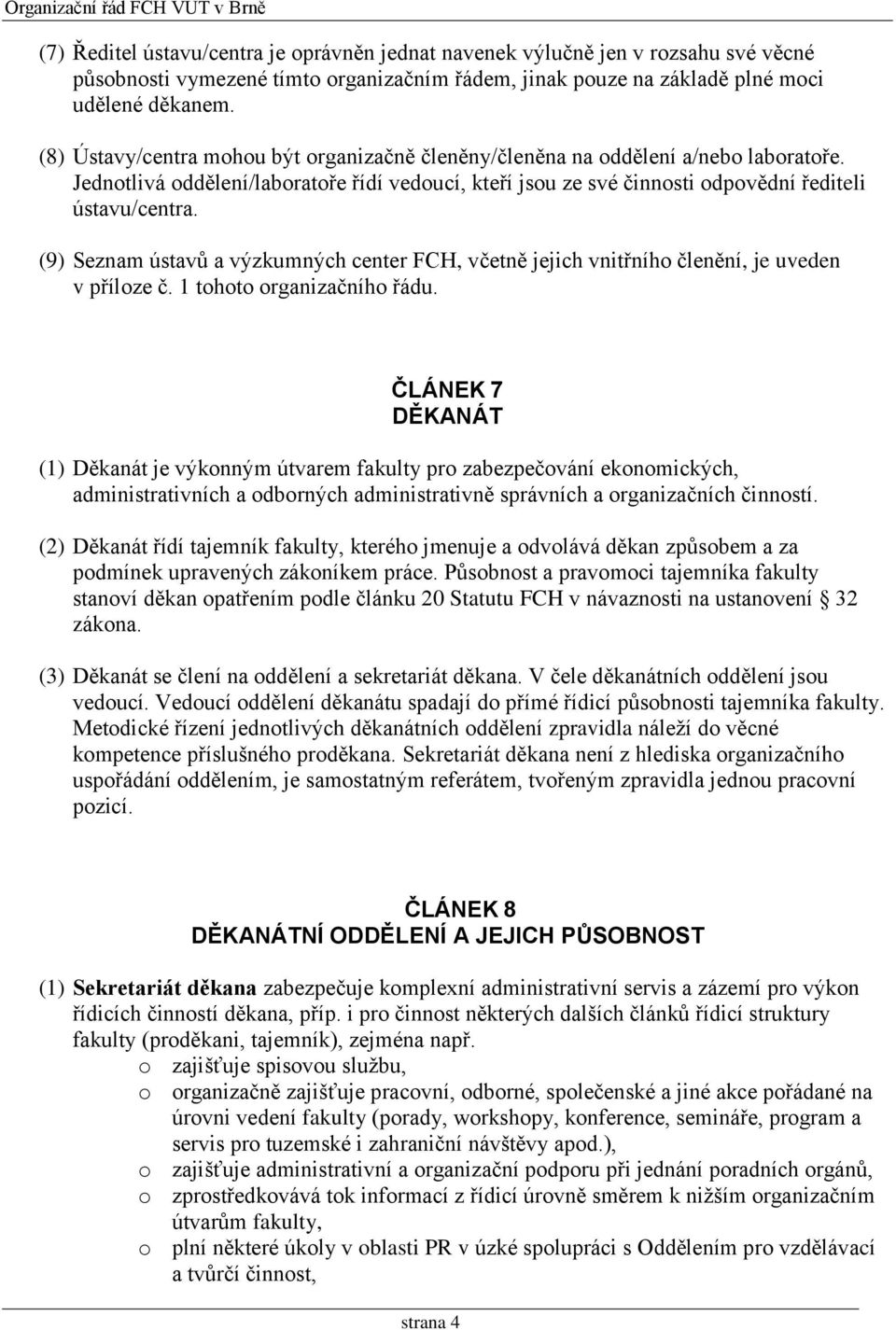 Organizační řád FCH VUT v Brně

(7) Ředitel ústavu/centra je oprávněn jednat navenek výlučně jen v rozsahu své věcné působnosti vymezené tímto organizačním řádem, jinak pouze na základě plné moci udělené děkanem.

(8) Ústavy/centra mohou být organizačně členěny/členěna na oddělení a/nebo laboratoře. Jednotlivá oddělení/laboratoře řídí vedoucí, kteří jsou ze své činnosti odpovědní řediteli ústavu/centra.

(9) Seznam ústavů a výzkumných center FCH, včetně jejich vnitřního členění, je uveden v příloze č. 1 tohoto organizačního řádu.

ČLÁNEK 7
DĚKANÁT

(1) Děkanát je výkonným útvarem fakulty pro zabezpečování ekonomických, administrativních a odborných administrativně správních a organizačních činností.

(2) Děkanát řídí tajemník fakulty, kterého jmenuje a odvolává děkan způsobem a za podmínek upravených zákoníkem práce. Působnost a pravomoci tajemníka fakulty stanoví děkan opatřením podle článku 20 Statutu FCH v návaznosti na ustanovení § 32 zákona.

(3) Děkanát se člení na oddělení a sekretariát děkana. V čele děkanátních oddělení jsou vedoucí. Vedoucí oddělení děkanátu spadají do přímé řídicí působnosti tajemníka fakulty. Metodické řízení jednotlivých děkanátních oddělení zpravidla náleží do věcné kompetence příslušného proděkana. Sekretariát děkana není z hlediska organizačního uspořádání oddělením, je samostatným referátem, tvořeným zpravidla jednou pracovní pozicí.

ČLÁNEK 8
DĚKANÁTNÍ ODDĚLENÍ A JEJICH PŮSOBNOST

(1) Sekretariát děkana zabezpečuje komplexní administrativní servis a zázemí pro výkon řídicích činností děkana, příp. i pro činnost některých dalších článků řídicí struktury fakulty (proděkani, tajemník), zejména např.
o zajišťuje spisovou službu,
o organizačně zajišťuje pracovní, odborné, společenské a jiné akce pořádané na úrovni vedení fakulty (porady, workshopy, konference, semináře, program a servis pro tuzemské i zahraniční návštěvy apod.),
o zajišťuje administrativní a organizační podporu při jednání poradních orgánů,
o zprostředkovává tok informací z řídicí úrovně směrem k nižším organizačním útvarům fakulty,
o plní některé úkoly v oblasti PR v úzké spolupráci s Oddělením pro vzdělávací a tvůrčí činnost,

strana 4